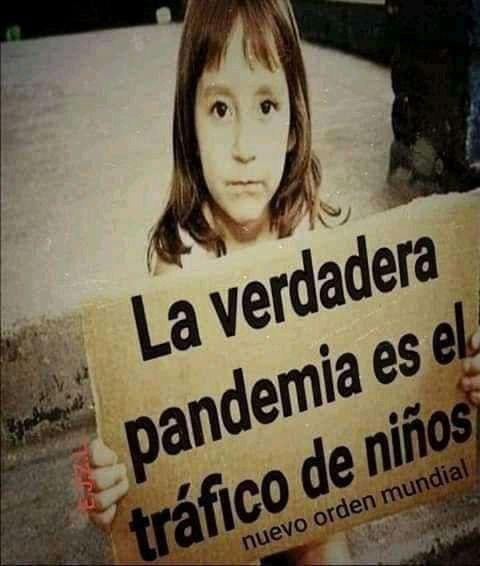 La verdadera pandemia es el tráfico de niños
nuevo orden mundial